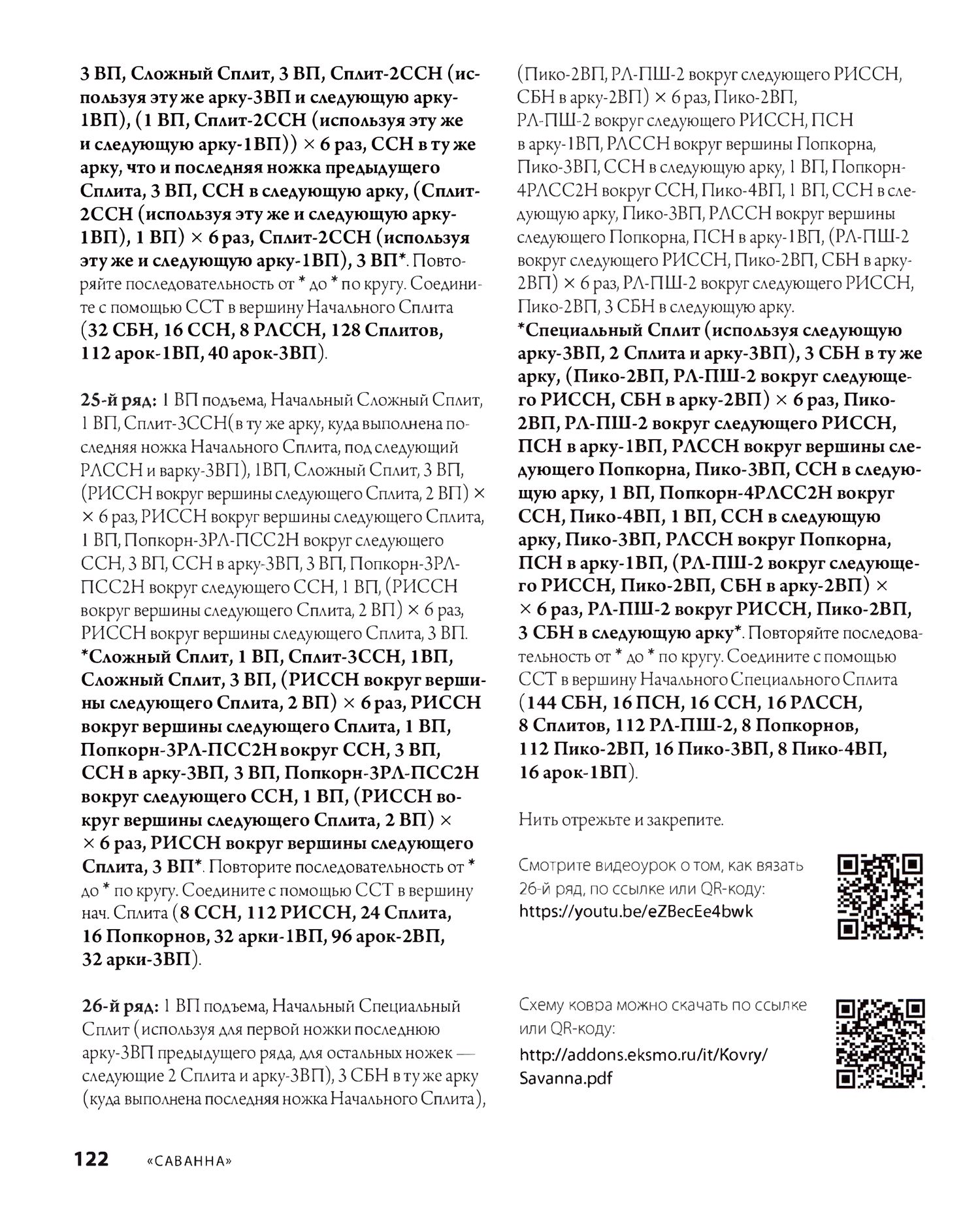 3 ВП, Сложный Сплит, 3 ВП, Сплит-2ССН (используя эту же арку-3ВП и следующую арку-1ВП), (1 ВП, Сплит-2ССН (используя эту же и следующую арку-1ВП)) × 6 раз, ССН в ту же арку, что и последняя ножка предыдущего Сплита, 3 ВП, ССН в следующую арку, (Сплит-2ССН (используя эту же и следующую арку-1ВП), 1 ВП) × 6 раз, Сплит-2ССН (используя эту же и следующую арку-1ВП), 3 ВП*. Повторяйте последовательность от * до * по кругу. Соедините с помощью ССТ в вершину Начального Сплита (32 СБН, 16 ССН, 8 РЛССН, 128 Сплитов, 112 арок-1ВП, 40 арок-3ВП).

25-й ряд: 1 ВП подъема, Начальный Сложный Сплит, 1 ВП, Сплит-3ССН(в ту же арку, куда выполнена последняя ножка Начального Сплита, под следующий РЛССН и варку-3ВП), 1ВП, Сложный Сплит, 3 ВП, (РИССН вокруг вершины следующего Сплита, 2 ВП) × × 6 раз, РИССН вокруг вершины следующего Сплита, 1 ВП, Попкорн-3РЛ-ПСС2Н вокруг следующего ССН, 3 ВП, ССН в арку-3ВП, 3 ВП, Попкорн-3РЛ-ПСС2Н вокруг следующего ССН, 1 ВП, (РИССН вокруг вершины следующего Сплита, 2 ВП) × 6 раз, РИССН вокруг вершины следующего Сплита, 3 ВП. *Сложный Сплит, 1 ВП, Сплит-3ССН, 1ВП, Сложный Сплит, 3 ВП, (РИССН вокруг вершины следующего Сплита, 2 ВП) × 6 раз, РИССН вокруг вершины следующего Сплита, 1 ВП, Попкорн-3РЛ-ПСС2Н вокруг ССН, 3 ВП, ССН в арку-3ВП, 3 ВП, Попкорн-3РЛ-ПСС2Н вокруг следующего ССН, 1 ВП, (РИССН вокруг вершины следующего Сплита, 2 ВП) × × 6 раз, РИССН вокруг вершины следующего Сплита, 3 ВП*. Повторите последовательность от * до * по кругу. Соедините с помощью ССТ в вершину нач. Сплита (8 ССН, 112 РИССН, 24 Сплита, 16 Попкорнов, 32 арки-1ВП, 96 арок-2ВП, 32 арки-3ВП).

26-й ряд: 1 ВП подъема, Начальный Специальный Сплит (используя для первой ножки последнюю арку-3ВП предыдущего ряда, для остальных ножек — следующие 2 Сплита и арку-3ВП), 3 СБН в ту же арку (куда выполнена последняя ножка Начального Сплита), (Пико-2ВП, РЛ-ПШ-2 вокруг следующего РИССН, СБН в арку-2ВП) × 6 раз, Пико-2ВП, РЛ-ПШ-2 вокруг следующего РИССН, ПСН в арку-1ВП, РЛССН вокруг вершины Попкорна, Пико-3ВП, ССН в следующую арку, 1 ВП, Попкорн-4РЛСС2Н вокруг ССН, Пико-4ВП, 1 ВП, ССН в следующую арку, Пико-3ВП, РЛССН вокруг вершины следующего Попкорна, ПСН в арку-1ВП, (РЛ-ПШ-2 вокруг следующего РИССН, Пико-2ВП, СБН в арку-2ВП) × 6 раз, РЛ-ПШ-2 вокруг следующего РИССН, Пико-2ВП, 3 СБН в следующую арку. *Специальный Сплит (используя следующую арку-3ВП, 2 Сплита и арку-3ВП), 3 СБН в ту же арку, (Пико-2ВП, РЛ-ПШ-2 вокруг следующего РИССН, СБН в арку-2ВП) × 6 раз, Пико-2ВП, РЛ-ПШ-2 вокруг следующего РИССН, ПСН в арку-1ВП, РЛССН вокруг вершины следующего Попкорна, Пико-3ВП, ССН в следующую арку, 1 ВП, Попкорн-4РЛСС2Н вокруг ССН, Пико-4ВП, 1 ВП, ССН в следующую арку, Пико-3ВП, РЛССН вокруг Попкорна, ПСН в арку-1ВП, (РЛ-ПШ-2 вокруг следующего РИССН, Пико-2ВП, СБН в арку-2ВП) × × 6 раз, РЛ-ПШ-2 вокруг РИССН, Пико-2ВП, 3 СБН в следующую арку*. Повторяйте последовательность от * до * по кругу. Соедините с помощью ССТ в вершину Начального Специального Сплита (144 СБН, 16 ПСН, 16 ССН, 16 РЛССН, 8 Сплитов, 112 РЛ-ПШ-2, 8 Попкорнов, 112 Пико-2ВП, 16 Пико-3ВП, 8 Пико-4ВП, 16 арок-1ВП).

Нить отрежьте и закрепите.

Смотрите видеоурок о том, как вязать 26-й ряд, по ссылке или QR-коду: https://youtu.be/eZBecEe4bwk

Схему ковра можно скачать по ссылке или QR-коду: http://addons.eksmo.ru/it/Kovry/Savanna.pdf

122 «САВАННА»